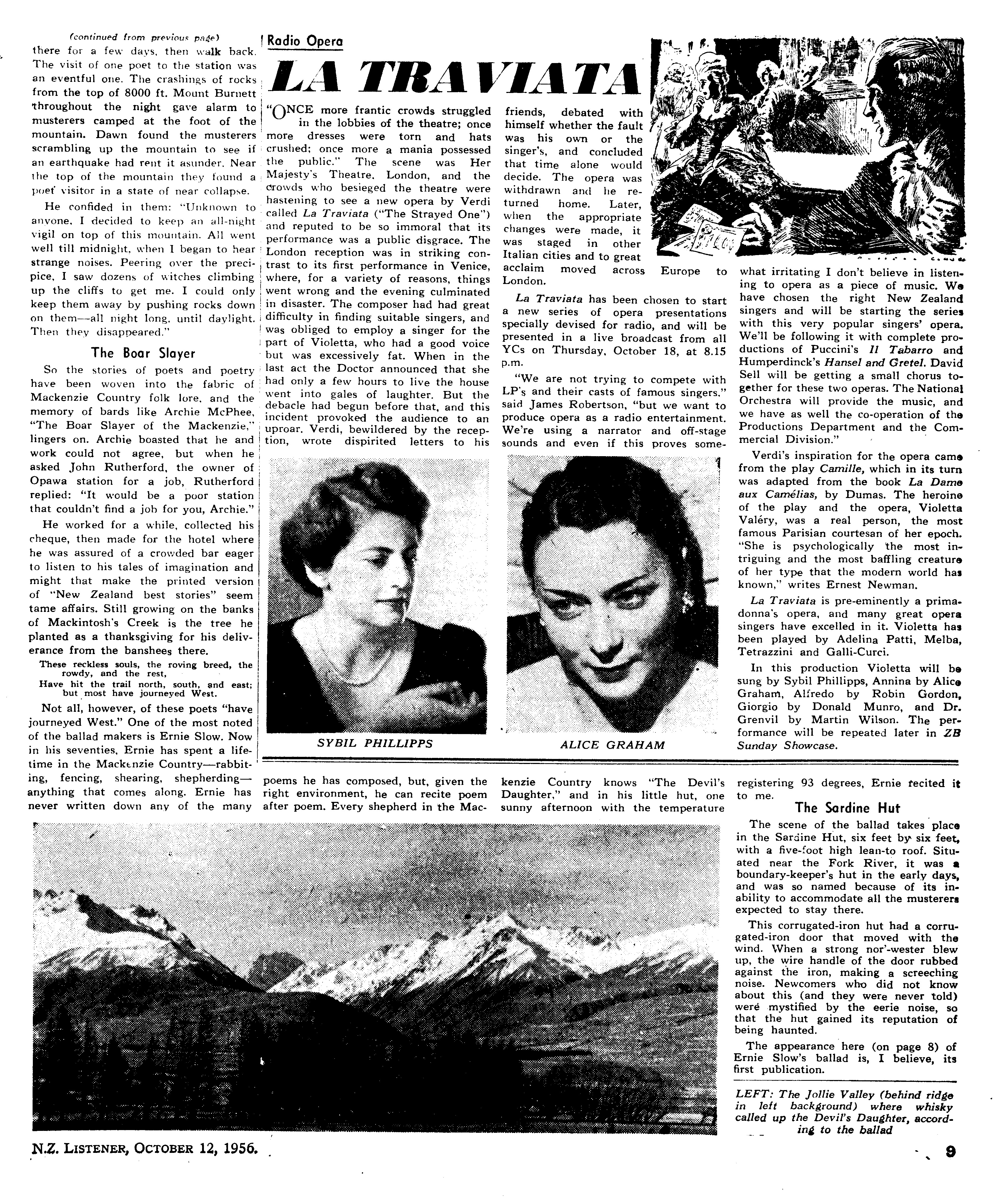 (continued from previous page)
there for a few days, then walk back. The visit of one poet to the station was an eventful one. The crashings of rocks from the top of 8000 ft. Mount Burnett throughout the night gave alarm to musterers camped at the foot of the mountain. Dawn found the musterers scrambling up the mountain to see if an earthquake had rent it asunder. Near the top of the mountain they found a poet visitor in a state of near collapse.

He confided in them: "Unknown to anyone, I decided to keep an all-night vigil on top of this mountain. All went well till midnight, when I began to hear strange noises. Peering over the precipice, I saw dozens of witches climbing up the cliffs to get me. I could only keep them away by pushing rocks down on them—all night long, until daylight. Then they disappeared."

The Boar Slayer

So the stories of poets and poetry have been woven into the fabric of Mackenzie Country folk lore, and the memory of bards like Archie McPhee, "The Boar Slayer of the Mackenzie," lingers on. Archie boasted that he and work could not agree, but when he asked John Rutherford, the owner of Opawa station for a job, Rutherford replied: "It would be a poor station that couldn't find a job for you, Archie."

He worked for a while, collected his cheque, then made for the hotel where he was assured of a crowded bar eager to listen to his tales of imagination and might that make the printed version of "New Zealand best stories" seem tame affairs. Still growing on the banks of Mackintosh's Creek is the tree he planted as a thanksgiving for his deliverance from the banshees there.

These reckless souls, the roving breed, the rowdy, and the rest,
Have hit the trail north, south, and east; but most have journeyed West.

Not all, however, of these poets "have journeyed West." One of the most noted of the ballad makers is Ernie Slow. Now in his seventies, Ernie has spent a lifetime in the Mackenzie Country—rabbiting, fencing, shearing, shepherding—anything that comes along. Ernie has never written down any of the many poems he has composed, but, given the right environment, he can recite poem after poem. Every shepherd in the Mackenzie Country knows "The Devil's Daughter," and in his little hut, one sunny afternoon with the temperature registering 93 degrees, Ernie recited it to me.

The Sardine Hut

The scene of the ballad takes place in the Sardine Hut, six feet by six feet, with a five-foot high lean-to roof. Situated near the Fork River, it was a boundary-keeper's hut in the early days, and was so named because of its inability to accommodate all the musterers expected to stay there.

This corrugated-iron hut had a corrugated-iron door that moved with the wind. When a strong nor'-wester blew up, the wire handle of the door rubbed against the iron, making a screeching noise. Newcomers who did not know about this (and they were never told) were mystified by the eerie noise, so that the hut gained its reputation of being haunted.

The appearance here (on page 8) of Ernie Slow's ballad is, I believe, its first publication.

LEFT: The Jollie Valley (behind ridge in left background) where whisky called up the Devil's Daughter, according to the ballad

Radio Opera

LA TRAVIATA

"ONCE more frantic crowds struggled in the lobbies of the theatre; once more dresses were torn and hats crushed; once more a mania possessed the public." The scene was Her Majesty's Theatre, London, and the crowds who besieged the theatre were hastening to see a new opera by Verdi called La Traviata ("The Strayed One") and reputed to be so immoral that its performance was a public disgrace. The London reception was in striking contrast to its first performance in Venice, where, for a variety of reasons, things went wrong and the evening culminated in disaster. The composer had had great difficulty in finding suitable singers, and was obliged to employ a singer for the part of Violetta, who had a good voice but was excessively fat. When in the last act the Doctor announced that she had only a few hours to live the house went into gales of laughter. But the debacle had begun before that, and this incident provoked the audience to an uproar. Verdi, bewildered by the reception, wrote dispirited letters to his friends, debated with himself whether the fault was his own or the singer's, and concluded that time alone would decide. The opera was withdrawn and he returned home. Later, when the appropriate changes were made, it was staged in other Italian cities and to great acclaim moved across Europe to London.

La Traviata has been chosen to start a new series of opera presentations specially devised for radio, and will be presented in a live broadcast from all YCs on Thursday, October 18, at 8.15 p.m.

"We are not trying to compete with LP's and their casts of famous singers," said James Robertson, "but we want to produce opera as a radio entertainment. We're using a narrator and off-stage sounds and even if this proves somewhat irritating I don't believe in listening to opera as a piece of music. We have chosen the right New Zealand singers and will be starting the series with this very popular singers' opera. We'll be following it with complete productions of Puccini's Il Tabarro and Humperdinck's Hansel and Gretel. David Sell will be getting a small chorus together for these two operas. The National Orchestra will provide the music, and we have as well the co-operation of the Productions Department and the Commercial Division."

Verdi's inspiration for the opera came from the play Camille, which in its turn was adapted from the book La Dame aux Camélias, by Dumas. The heroine of the play and the opera, Violetta Valéry, was a real person, the most famous Parisian courtesan of her epoch. "She is psychologically the most intriguing and the most baffling creature of her type that the modern world has known," writes Ernest Newman.

La Traviata is pre-eminently a prima-donna's opera, and many great opera singers have excelled in it. Violetta has been played by Adelina Patti, Melba, Tetrazzini and Galli-Curci.

In this production Violetta will be sung by Sybil Phillipps, Annina by Alice Graham, Alfredo by Robin Gordon, Giorgio by Donald Munro, and Dr. Grenvil by Martin Wilson. The performance will be repeated later in ZB Sunday Showcase.

SYBIL PHILLIPPS

ALICE GRAHAM

N.Z. LISTENER, OCTOBER 12, 1956.

9